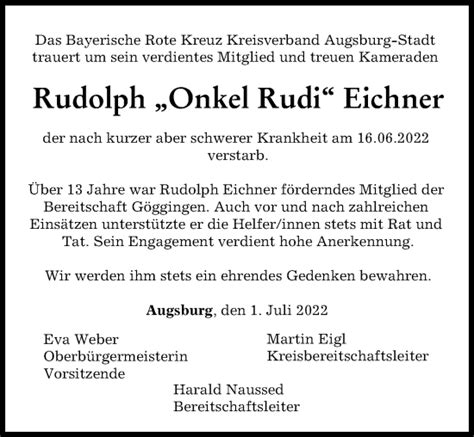 Das Bayerische Rote Kreuz Kreisverband Augsburg-Stadt trauert um sein verdientes Mitglied und treuen Kameraden

Rudolph „Onkel Rudi“ Eichner

der nach kurzer aber schwerer Krankheit am 16.06.2022 verstarb.

Über 13 Jahre war Rudolph Eichner förderndes Mitglied der Bereitschaft Göggingen. Auch vor und nach zahlreichen Einsätzen unterstützte er die Helfer/innen stets mit Rat und Tat. Sein Engagement verdient hohe Anerkennung.

Wir werden ihm stets ein ehrendes Gedenken bewahren.

Augsburg, den 1. Juli 2022

Eva Weber
Oberbürgermeisterin
Vorsitzende

Martin Eigl
Kreisbereitschaftsleiter

Harald Naussed
Bereitschaftsleiter